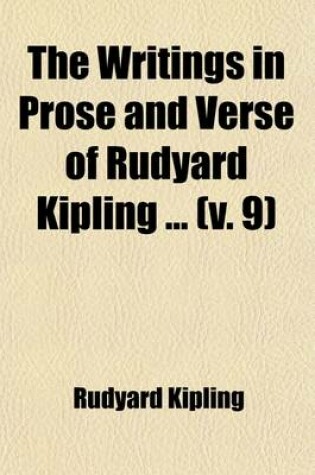 The Writings in Prose and Verse of Rudyard Kipling ... (v. 9)

Rudyard Kipling